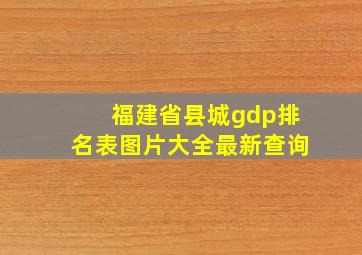 福建省县城gdp排名表图片大全最新查询